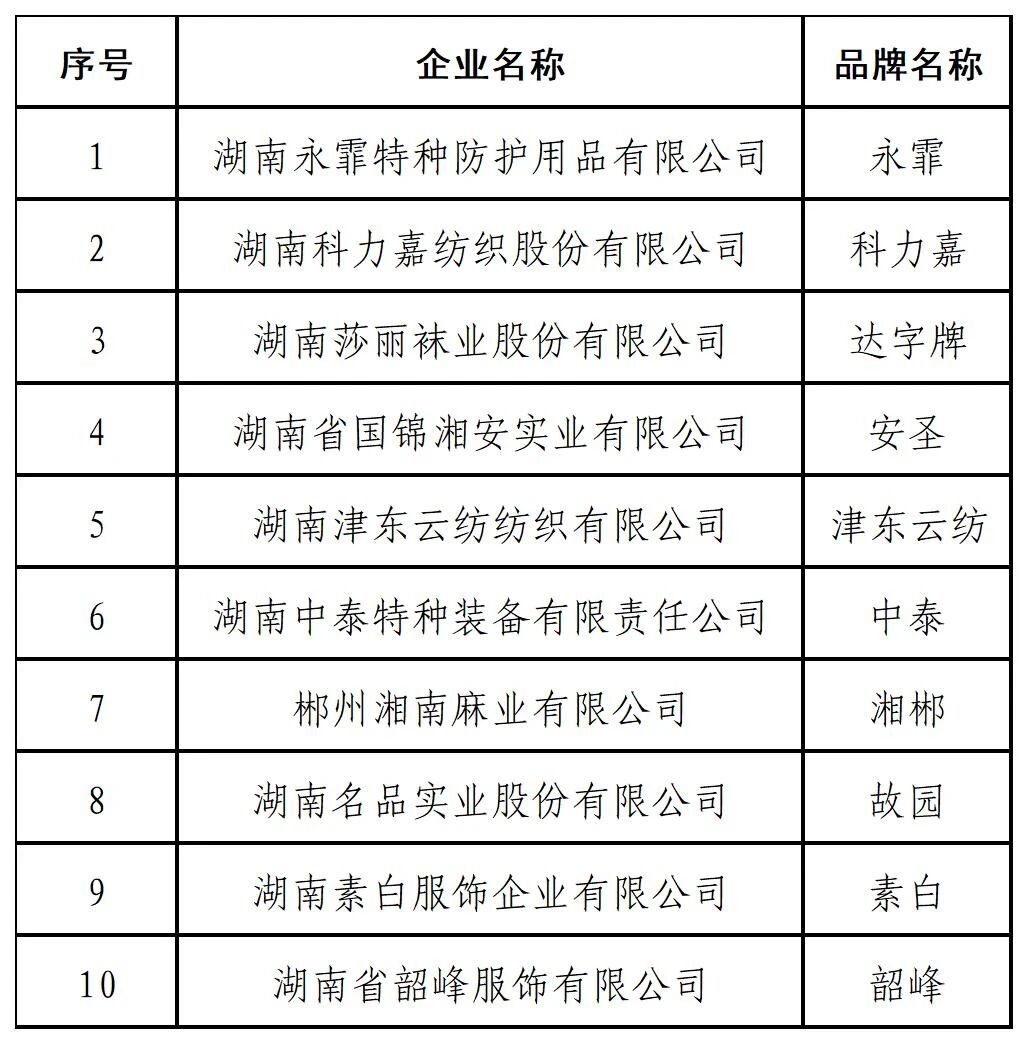 | 序号 | 企业名称 | 品牌名称 |
|---|---|---|
| 1 | 湖南永霏特种防护用品有限公司 | 永霏 |
| 2 | 湖南科力嘉纺织股份有限公司 | 科力嘉 |
| 3 | 湖南莎丽袜业股份有限公司 | 达字牌 |
| 4 | 湖南省国锦湘安实业有限公司 | 安圣 |
| 5 | 湖南津东云纺纺织有限公司 | 津东云纺 |
| 6 | 湖南中泰特种装备有限责任公司 | 中泰 |
| 7 | 郴州湘南麻业有限公司 | 湘郴 |
| 8 | 湖南名品实业股份有限公司 | 故园 |
| 9 | 湖南素白服饰企业有限公司 | 素白 |
| 10 | 湖南省韶峰服饰有限公司 | 韶峰 |